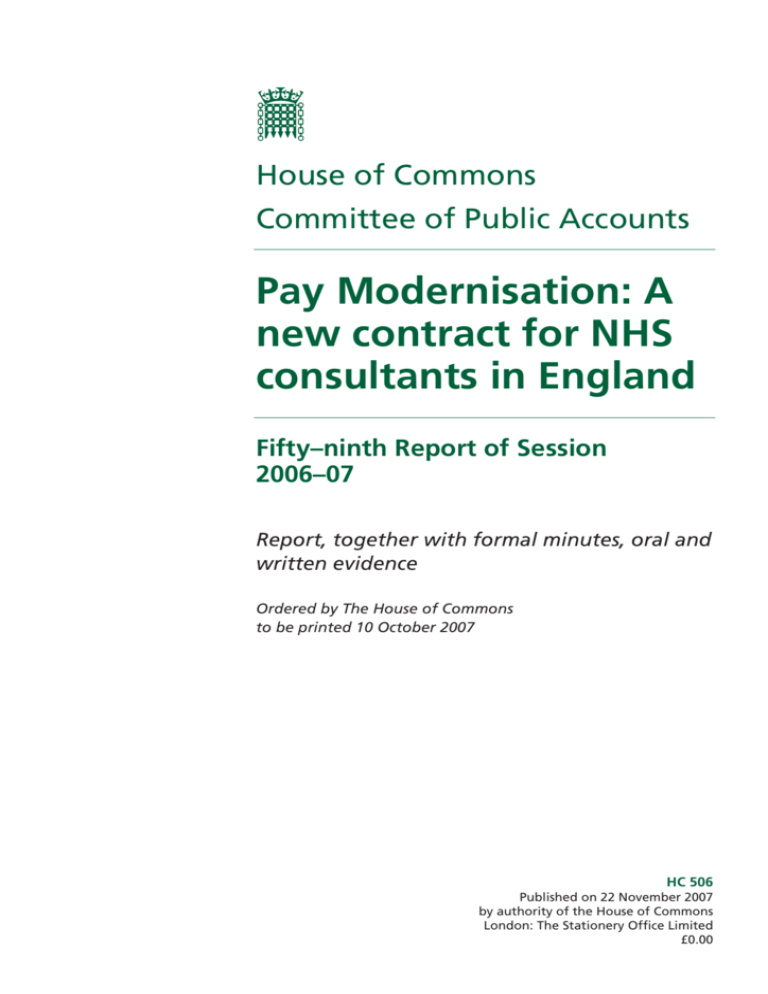 House of Commons
Committee of Public Accounts

Pay Modernisation: A new contract for NHS consultants in England

Fifty–ninth Report of Session 2006–07

Report, together with formal minutes, oral and written evidence

Ordered by The House of Commons to be printed 10 October 2007

HC 506
Published on 22 November 2007
by authority of the House of Commons
London: The Stationery Office Limited
£0.00